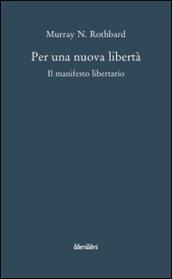 Murray N. Rothbard

Per una nuova libertà

Il manifesto libertario

liberilibri